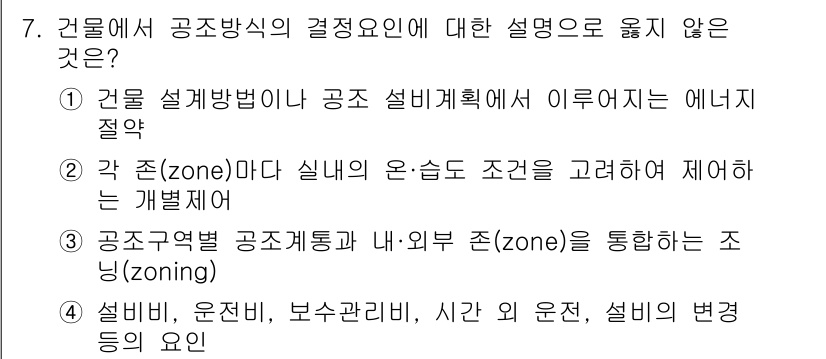 7. 건물에서 공조방식의 결정요인에 대한 설명으로 옳지 않은 것은?

① 건물 설계방법이나 공조 설비계획에서 이루어지는 에너지 절약

② 각 존(zone)마다 실내의 온·습도 조건을 고려하여 제어하는 개별제어

③ 공조구역별 공조계통과 내·외부 존(zone)을 통합하는 조닝(zoning)

④ 설비비, 운전비, 보수관리비, 시간 외 운전, 설비의 변경 등의 요인